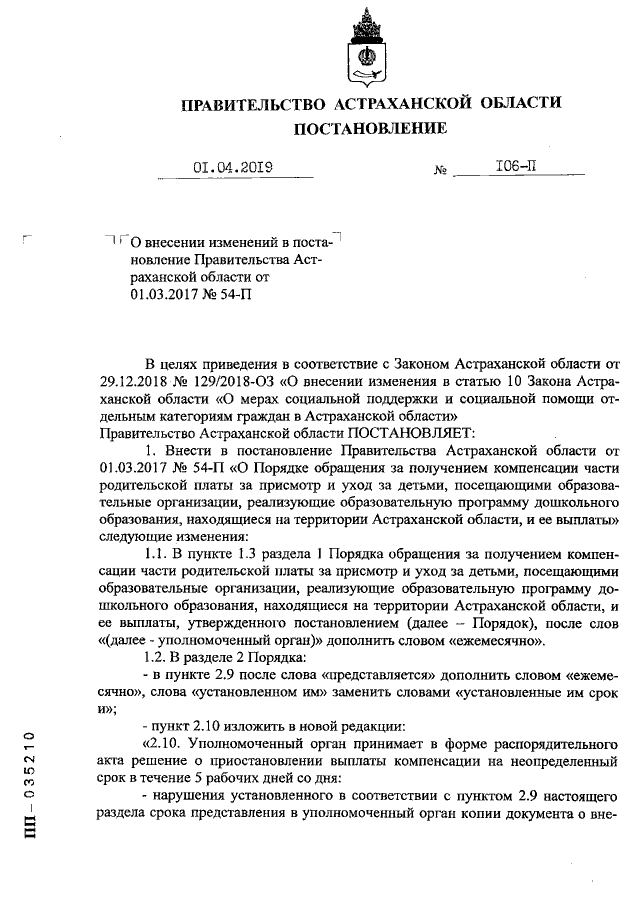 ПРАВИТЕЛЬСТВО АСТРАХАНСКОЙ ОБЛАСТИ
ПОСТАНОВЛЕНИЕ

01.04.2019 № 106-П

О внесении изменений в постановление Правительства Астраханской области от 01.03.2017 № 54-П

В целях приведения в соответствие с Законом Астраханской области от 29.12.2018 № 129/2018-ОЗ «О внесении изменения в статью 10 Закона Астраханской области «О мерах социальной поддержки и социальной помощи отдельным категориям граждан в Астраханской области»
Правительство Астраханской области ПОСТАНОВЛЯЕТ:

1. Внести в постановление Правительства Астраханской области от 01.03.2017 № 54-П «О Порядке обращения за получением компенсации части родительской платы за присмотр и уход за детьми, посещающими образовательные организации, реализующие образовательную программу дошкольного образования, находящиеся на территории Астраханской области, и ее выплаты» следующие изменения:

1.1. В пункте 1.3 раздела 1 Порядка обращения за получением компенсации части родительской платы за присмотр и уход за детьми, посещающими образовательные организации, реализующие образовательную программу дошкольного образования, находящиеся на территории Астраханской области, и ее выплаты, утвержденного постановлением (далее – Порядок), после слов «(далее - уполномоченный орган)» дополнить словом «ежемесячно».

1.2. В разделе 2 Порядка:

- в пункте 2.9 после слова «представляется» дополнить словом «ежемесячно», слова «установленном им» заменить словами «установленные им сроки»;

- пункт 2.10 изложить в новой редакции:

«2.10. Уполномоченный орган принимает в форме распорядительного акта решение о приостановлении выплаты компенсации на неопределенный срок в течение 5 рабочих дней со дня:

- нарушения установленного в соответствии с пунктом 2.9 настоящего раздела срока представления в уполномоченный орган копии документа о вне-

ПП – 035210